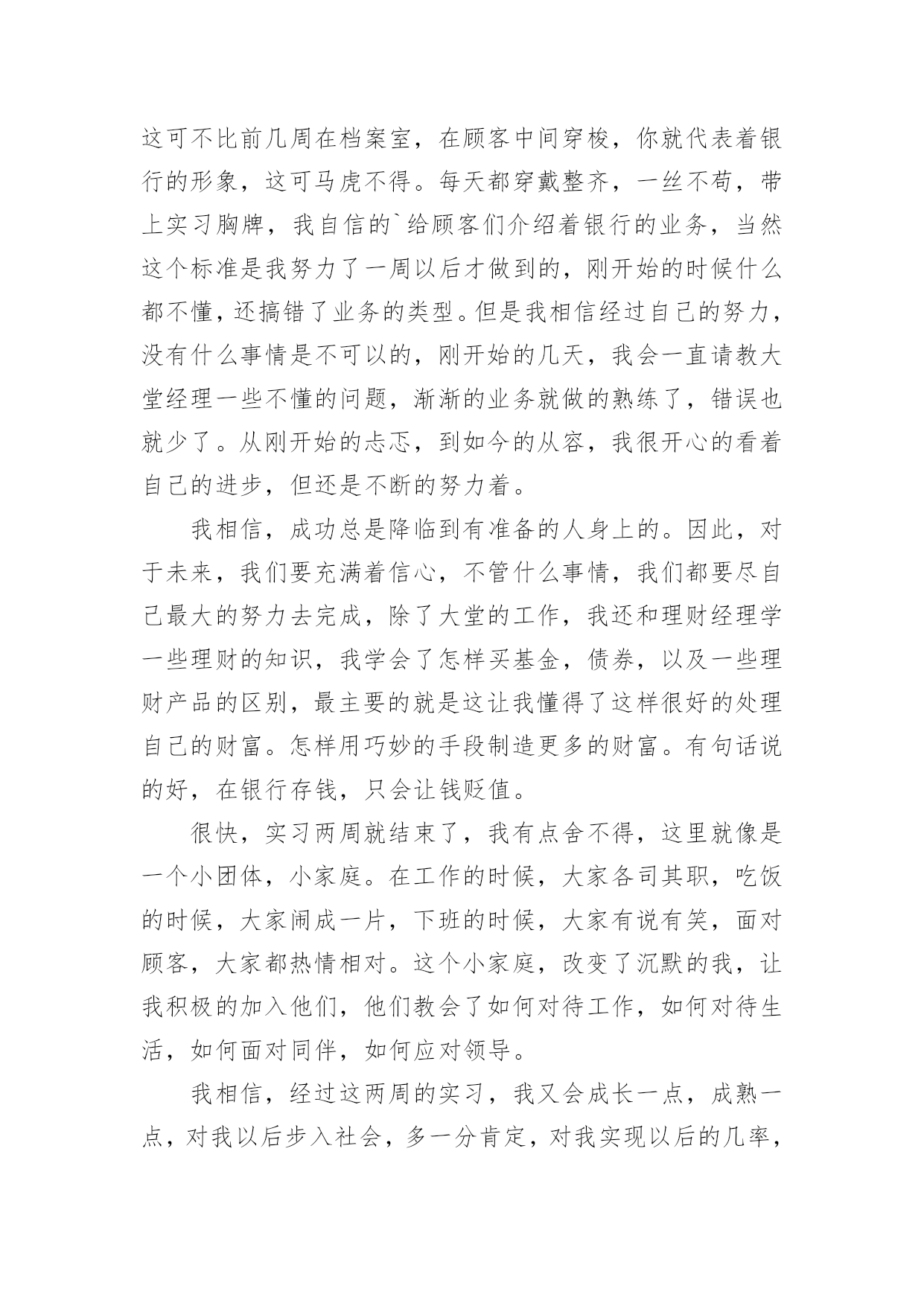 这可不比前几周在档案室，在顾客中间穿梭，你就代表着银行的形象，这可马虎不得。每天都穿戴整齐，一丝不苟，带上实习胸牌，我自信的`给顾客们介绍着银行的业务，当然这个标准是我努力了一周以后才做到的，刚开始的时候什么都不懂，还搞错了业务的类型。但是我相信经过自己的努力，没有什么事情是不可以的，刚开始的几天，我会一直请教大堂经理一些不懂的问题，渐渐的业务就做的熟练了，错误也就少了。从刚开始的忐忑，到如今的从容，我很开心的看着自己的进步，但还是不断的努力着。

我相信，成功总是降临到有准备的人身上的。因此，对于未来，我们要充满着信心，不管什么事情，我们都要尽自己最大的努力去完成，除了大堂的工作，我还和理财经理学一些理财的知识，我学会了怎样买基金，债券，以及一些理财产品的区别，最主要的就是这让我懂得了这样很好的处理自己的财富。怎样用巧妙的手段制造更多的财富。有句话说的好，在银行存钱，只会让钱贬值。

很快，实习两周就结束了，我有点舍不得，这里就像是一个小团体，小家庭。在工作的时候，大家各司其职，吃饭的时候，大家闹成一片，下班的时候，大家有说有笑，面对顾客，大家都热情相对。这个小家庭，改变了沉默的我，让我积极的加入他们，他们教会了如何对待工作，如何对待生活，如何面对同伴，如何应对领导。

我相信，经过这两周的实习，我又会成长一点，成熟一点，对我以后步入社会，多一分肯定，对我实现以后的几率，